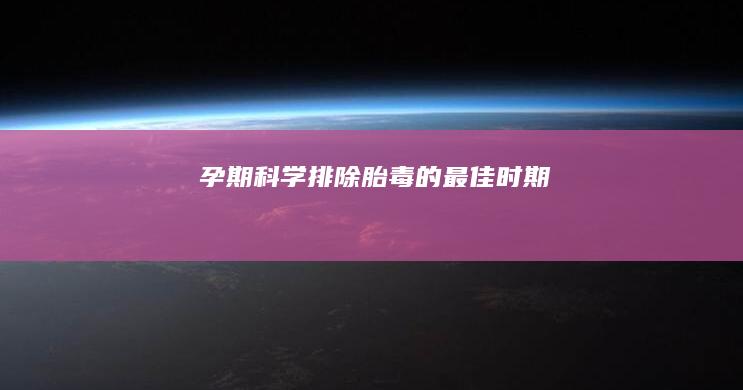 孕期科学排除胎毒的最佳时期